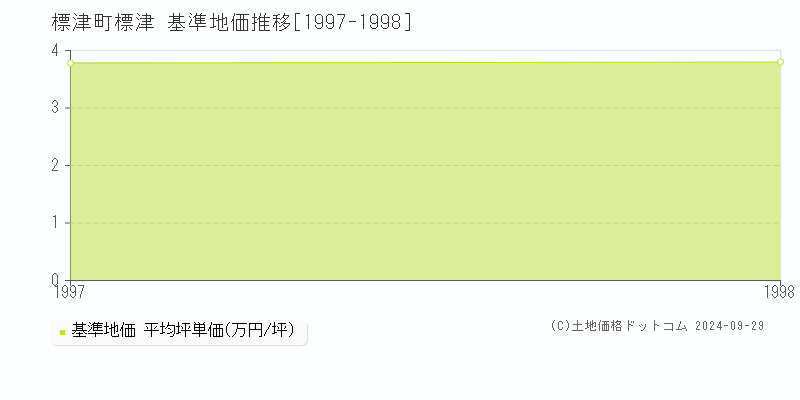 標津町標津 基準地価推移[1997-1998]

4
3
2
1
0
1997
1998

基準地価 平均坪単価(万円/坪)

(C)土地価格ドットコム 2024-09-29